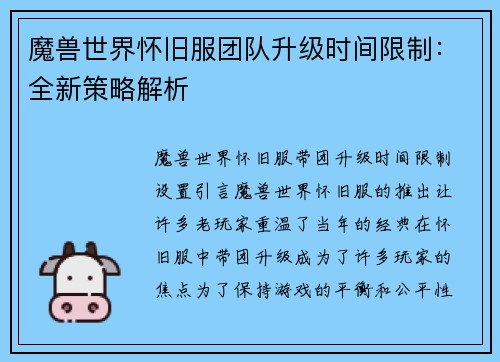 魔兽世界怀旧服团队升级时间限制：全新策略解析

魔兽世界怀旧服带团升级时间限制设置引言魔兽世界怀旧服的推出让许多老玩家重温了当年的经典在怀旧服中带团升级成为了许多玩家的焦点为了保持游戏的平衡和公平性